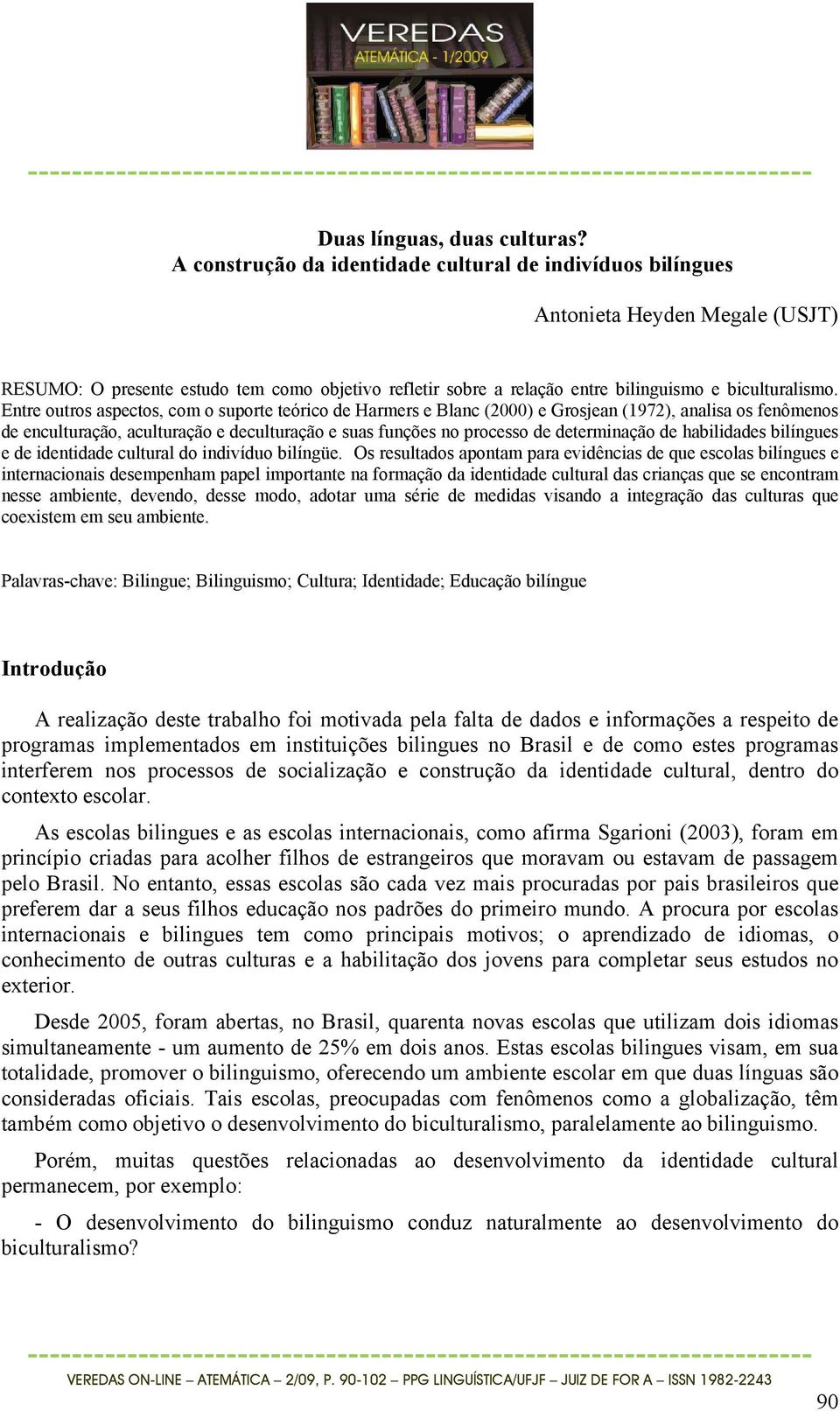 VEREDAS
ATEMÁTICA - 1/2009

Duas línguas, duas culturas?
A construção da identidade cultural de indivíduos bilíngues

Antonieta Heyden Megale (USJT)

RESUMO: O presente estudo tem como objetivo refletir sobre a relação entre bilinguismo e biculturalismo. Entre outros aspectos, com o suporte teórico de Harmers e Blanc (2000) e Grosjean (1972), analisa os fenômenos de enculturação, aculturação e deculturação e suas funções no processo de determinação de habilidades bilíngues e de identidade cultural do indivíduo bilíngüe. Os resultados apontam para evidências de que escolas bilíngues e internacionais desempenham papel importante na formação da identidade cultural das crianças que se encontram nesse ambiente, devendo, desse modo, adotar uma série de medidas visando a integração das culturas que coexistem em seu ambiente.

Palavras-chave: Bilingue; Bilinguismo; Cultura; Identidade; Educação bilíngue

Introdução

A realização deste trabalho foi motivada pela falta de dados e informações a respeito de programas implementados em instituições bilingues no Brasil e de como estes programas interferem nos processos de socialização e construção da identidade cultural, dentro do contexto escolar.

As escolas bilingues e as escolas internacionais, como afirma Sgarioni (2003), foram em princípio criadas para acolher filhos de estrangeiros que moravam ou estavam de passagem pelo Brasil. No entanto, essas escolas são cada vez mais procuradas por pais brasileiros que preferem dar a seus filhos educação nos padrões do primeiro mundo. A procura por escolas internacionais e bilingues tem como principais motivos; o aprendizado de idiomas, o conhecimento de outras culturas e a habilitação dos jovens para completar seus estudos no exterior.

Desde 2005, foram abertas, no Brasil, quarenta novas escolas que utilizam dois idiomas simultaneamente - um aumento de 25% em dois anos. Estas escolas bilingues visam, em sua totalidade, promover o bilinguismo, oferecendo um ambiente escolar em que duas línguas são consideradas oficiais. Tais escolas, preocupadas com fenômenos como a globalização, têm também como objetivo o desenvolvimento do biculturalismo, paralelamente ao bilinguismo.

Porém, muitas questões relacionadas ao desenvolvimento da identidade cultural permanecem, por exemplo:

- O desenvolvimento do bilinguismo conduz naturalmente ao desenvolvimento do biculturalismo?

VEREDAS ON-LINE – ATEMÁTICA – 2/09, P. 90-102 – PPG LINGUÍSTICA/UFJF – JUIZ DE FOR A – ISSN 1982-2243

90